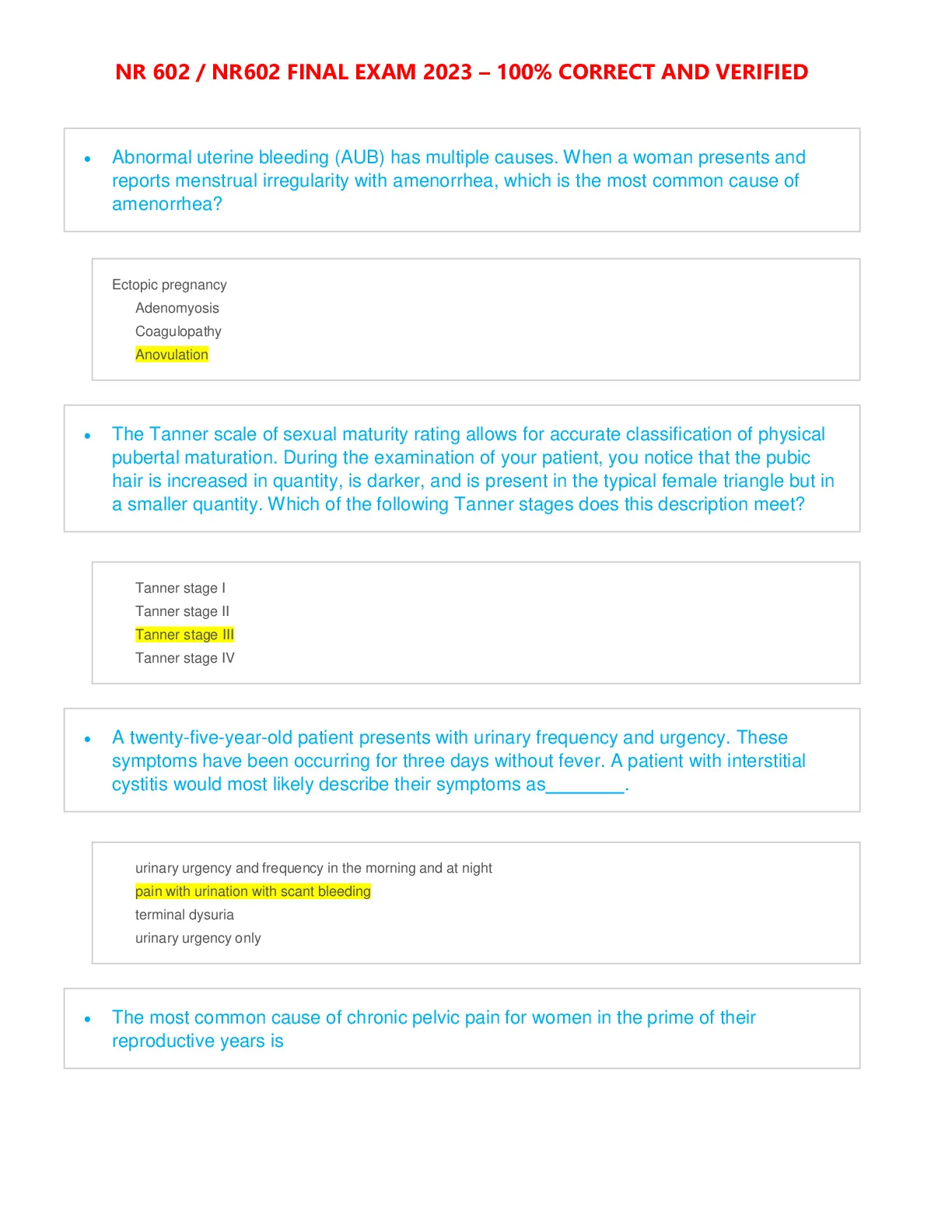 NR 602 / NR602 FINAL EXAM 2023 – 100% CORRECT AND VERIFIED

• Abnormal uterine bleeding (AUB) has multiple causes. When a woman presents and reports menstrual irregularity with amenorrhea, which is the most common cause of amenorrhea?

Ectopic pregnancy
Adenomyosis
Coagulopathy
Anovulation

• The Tanner scale of sexual maturity rating allows for accurate classification of physical pubertal maturation. During the examination of your patient, you notice that the pubic hair is increased in quantity, is darker, and is present in the typical female triangle but in a smaller quantity. Which of the following Tanner stages does this description meet?

Tanner stage I
Tanner stage II
Tanner stage III
Tanner stage IV

• A twenty-five-year-old patient presents with urinary frequency and urgency. These symptoms have been occurring for three days without fever. A patient with interstitial cystitis would most likely describe their symptoms as________.

urinary urgency and frequency in the morning and at night
pain with urination with scant bleeding
terminal dysuria
urinary urgency only

• The most common cause of chronic pelvic pain for women in the prime of their reproductive years is